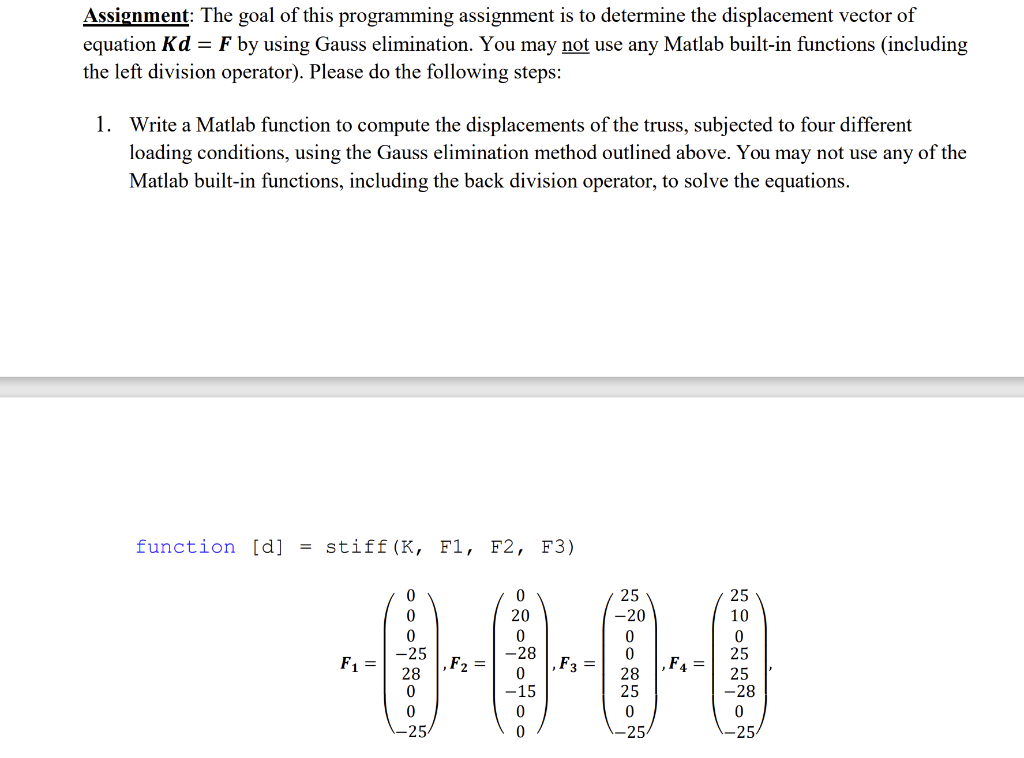 Assignment: The goal of this programming assignment is to determine the displacement vector of equation $\boldsymbol{Kd} = \boldsymbol{F}$ by using Gauss elimination. You may not use any Matlab built-in functions (including the left division operator). Please do the following steps:

1. Write a Matlab function to compute the displacements of the truss, subjected to four different loading conditions, using the Gauss elimination method outlined above. You may not use any of the Matlab built-in functions, including the back division operator, to solve the equations.

function [d] = stiff(K, F1, F2, F3)

$\boldsymbol{F_1} = \begin{pmatrix} 0 \\ 0 \\ 0 \\ -25 \\ 28 \\ 0 \\ 0 \\ -25 \end{pmatrix}, \boldsymbol{F_2} = \begin{pmatrix} 0 \\ 20 \\ 0 \\ -28 \\ 0 \\ -15 \\ 0 \\ 0 \end{pmatrix}, \boldsymbol{F_3} = \begin{pmatrix} 25 \\ -20 \\ 0 \\ 0 \\ 28 \\ 25 \\ 0 \\ -25 \end{pmatrix}, \boldsymbol{F_4} = \begin{pmatrix} 25 \\ 10 \\ 0 \\ 25 \\ 25 \\ -28 \\ 0 \\ -25 \end{pmatrix},$